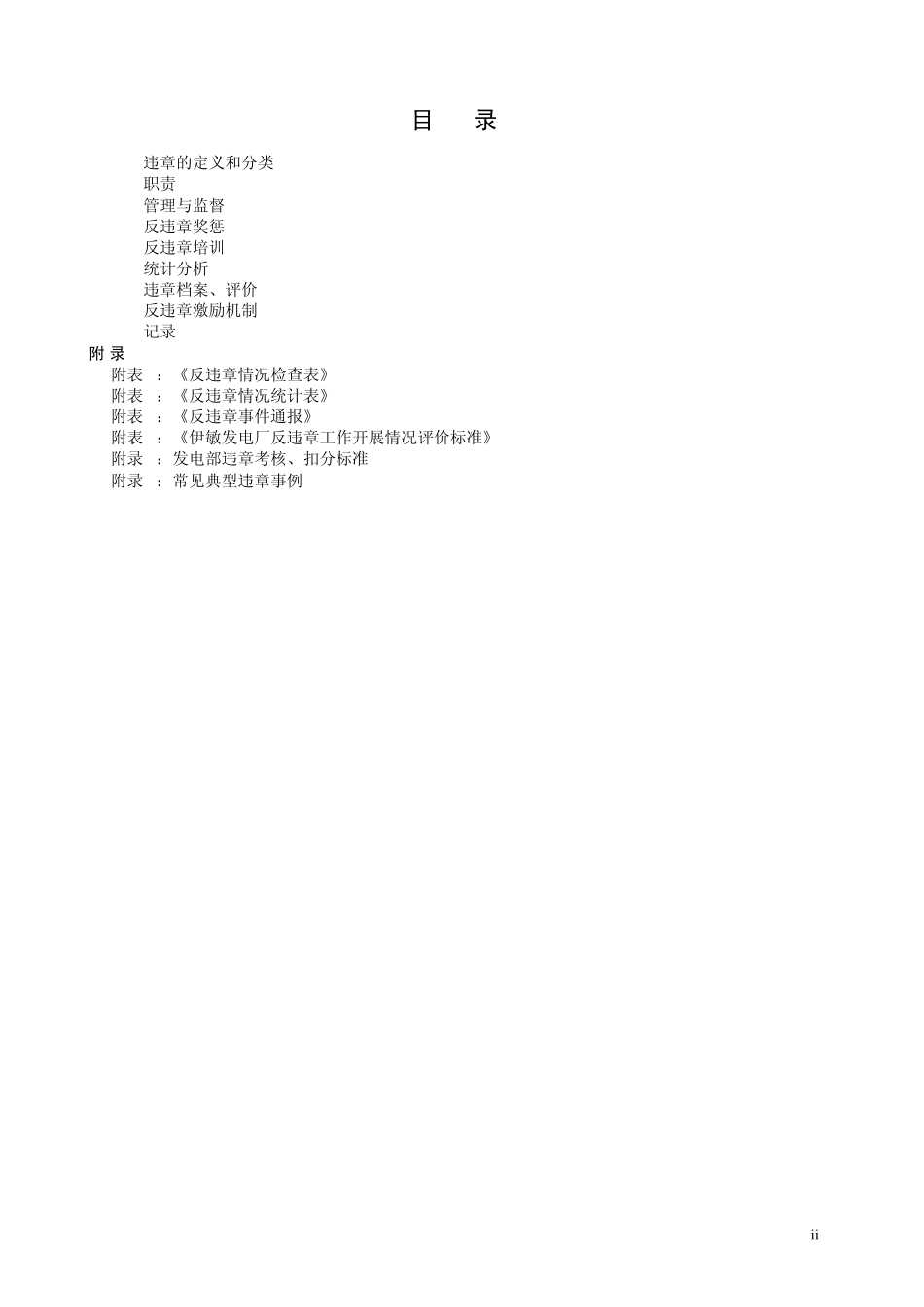 目　录

违章的定义和分类
职责
管理与监督
反违章奖惩
反违章培训
统计分析
违章档案、评价
反违章激励机制
记录

附 录
附表 ：《反违章情况检查表》
附表 ：《反违章情况统计表》
附表 ：《反违章事件通报》
附表 ：《伊敏发电厂反违章工作开展情况评价标准》
附录 ：发电部违章考核、扣分标准
附录 ：常见典型违章事例

ii